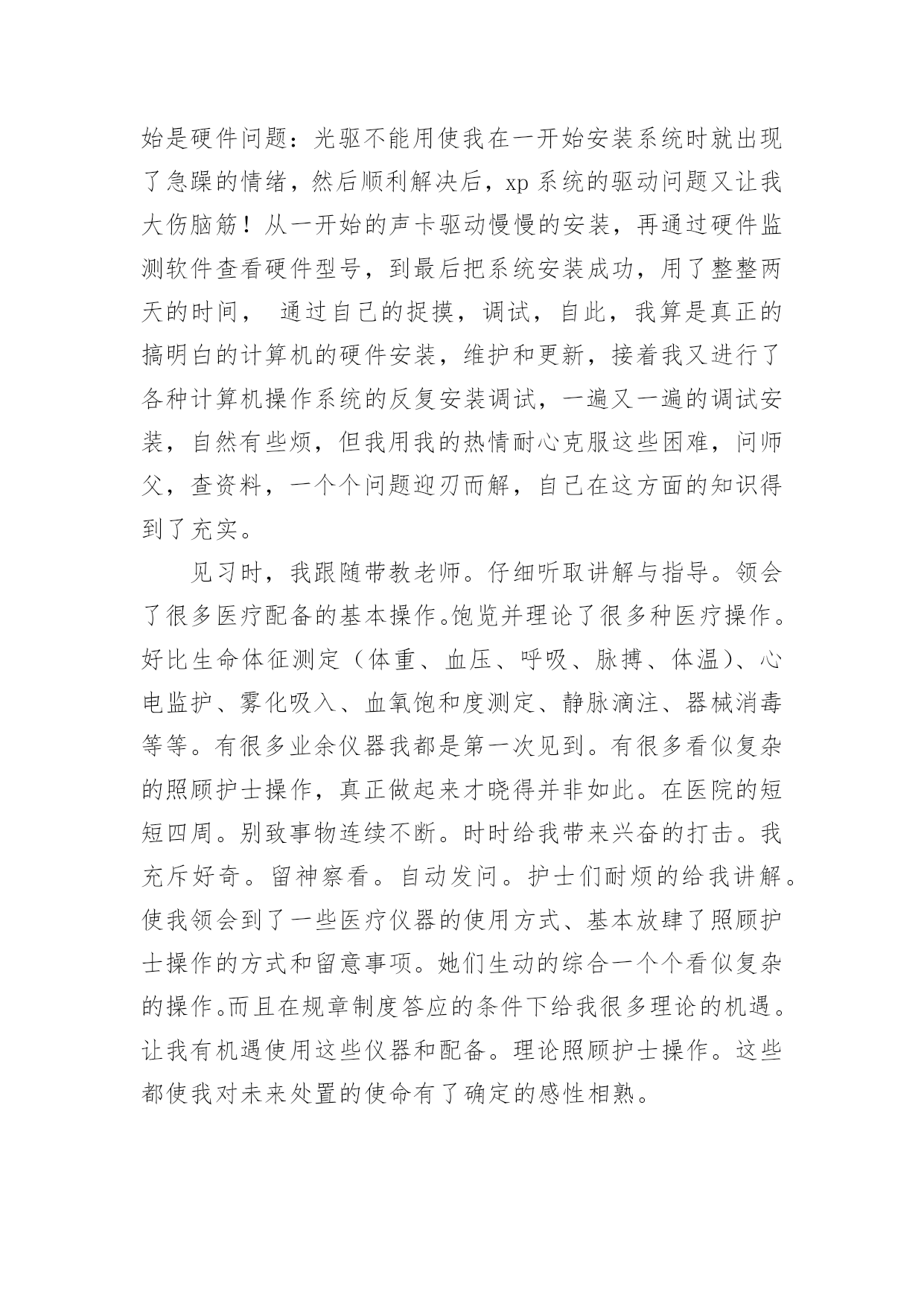 始是硬件问题：光驱不能用使我在一开始安装系统时就出现了急躁的情绪，然后顺利解决后，xp 系统的驱动问题又让我大伤脑筋！从一开始的声卡驱动慢慢的安装，再通过硬件监测软件查看硬件型号，到最后把系统安装成功，用了整整两天的时间， 通过自己的捉摸，调试，自此，我算是真正的搞明白的计算机的硬件安装，维护和更新，接着我又进行了各种计算机操作系统的反复安装调试，一遍又一遍的调试安装，自然有些烦，但我用我的热情耐心克服这些困难，问师父，查资料，一个个问题迎刃而解，自己在这方面的知识得到了充实。

见习时，我跟随带教老师。仔细听取讲解与指导。领会了很多医疗配备的基本操作。饱览并理论了很多种医疗操作。好比生命体征测定（体重、血压、呼吸、脉搏、体温）、心电监护、雾化吸入、血氧饱和度测定、静脉滴注、器械消毒等等。有很多业余仪器我都是第一次见到。有很多看似复杂的照顾护士操作，真正做起来才晓得并非如此。在医院的短短四周。别致事物连续不断。时时给我带来兴奋的打击。我充斥好奇。留神察看。自动发问。护士们耐烦的给我讲解。使我领会到了一些医疗仪器的使用方式、基本放肆了照顾护士操作的方式和留意事项。她们生动的综合一个个看似复杂的操作。而且在规章制度答应的条件下给我很多理论的机遇。让我有机遇使用这些仪器和配备。理论照顾护士操作。这些都使我对未来处置的使命有了确定的感性相熟。